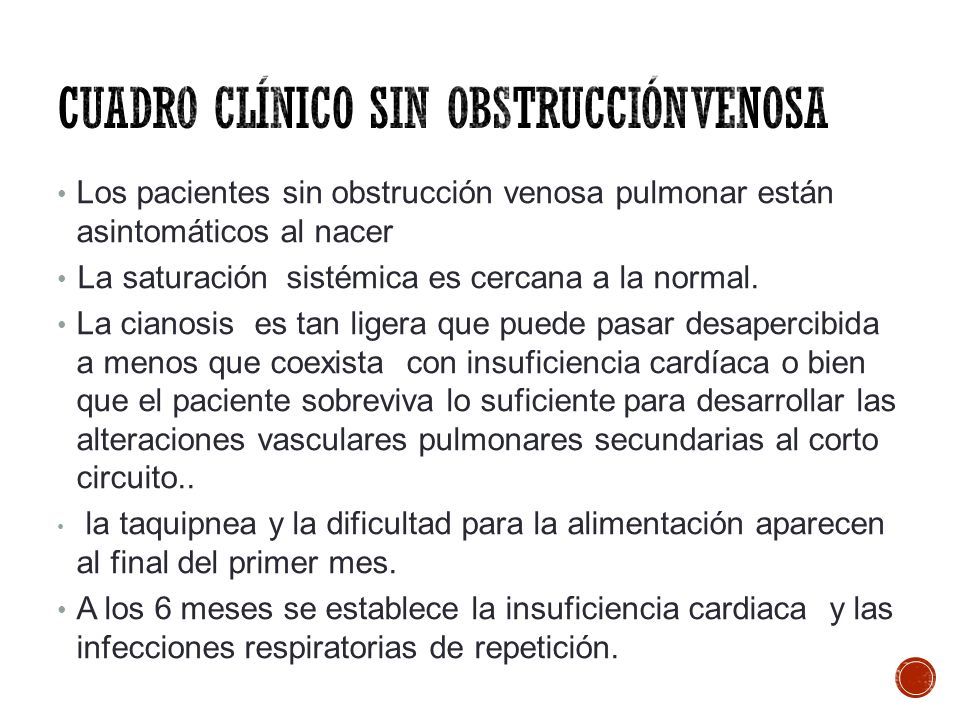 CUADRO CLÍNICO SIN OBSTRUCCIÓNVENOSA

• Los pacientes sin obstrucción venosa pulmonar están asintomáticos al nacer
• La saturación sistémica es cercana a la normal.
• La cianosis es tan ligera que puede pasar desapercibida a menos que coexista con insuficiencia cardíaca o bien que el paciente sobreviva lo suficiente para desarrollar las alteraciones vasculares pulmonares secundarias al corto circuito..
• la taquipnea y la dificultad para la alimentación aparecen al final del primer mes.
• A los 6 meses se establece la insuficiencia cardiaca y las infecciones respiratorias de repetición.